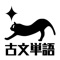 古文単語